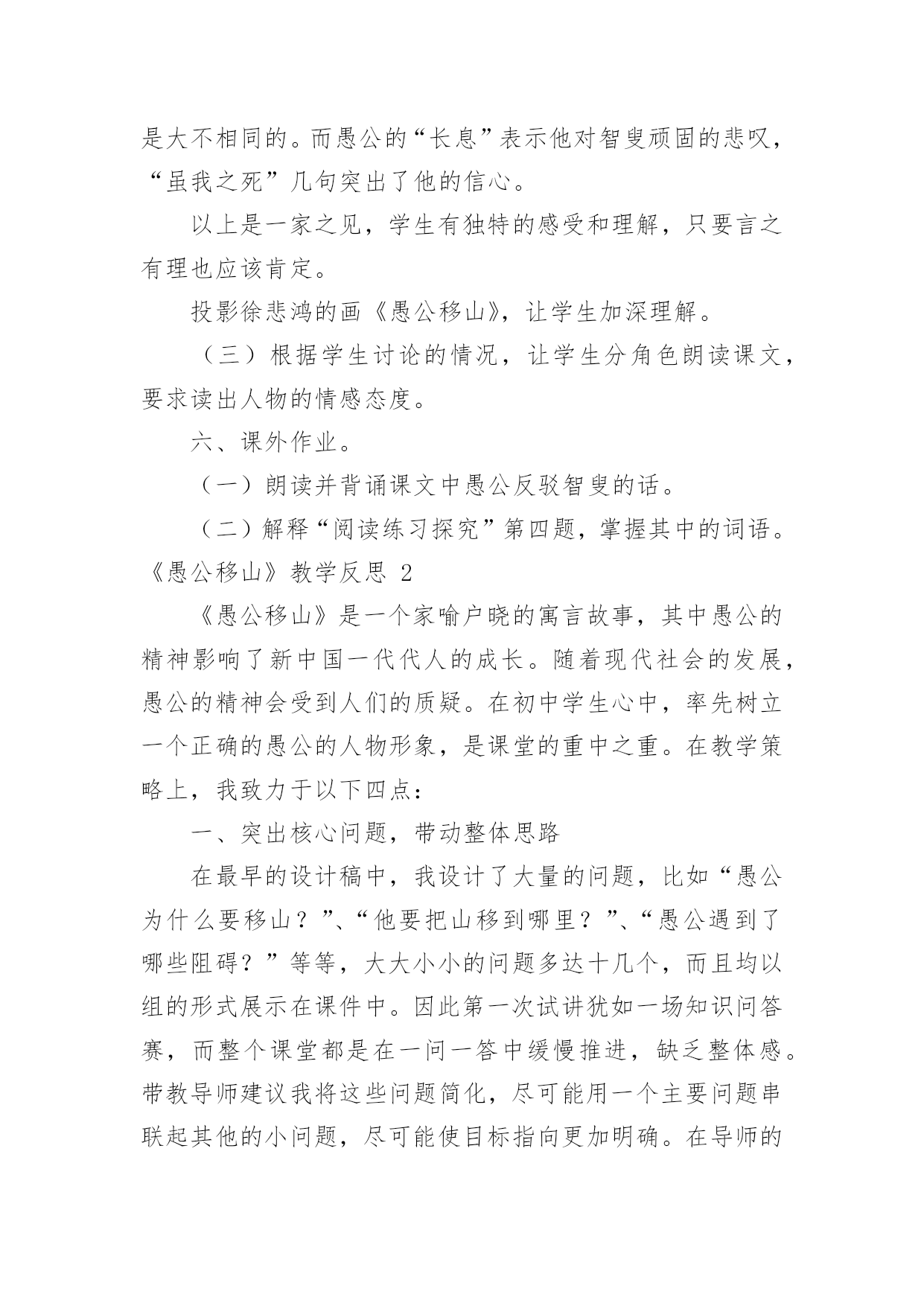 是大不相同的。而愚公的“长息”表示他对智叟顽固的悲叹，“虽我之死”几句突出了他的信心。

以上是一家之见，学生有独特的感受和理解，只要言之有理也应该肯定。

投影徐悲鸿的画《愚公移山》，让学生加深理解。

（三）根据学生讨论的情况，让学生分角色朗读课文，要求读出人物的情感态度。

六、课外作业。

（一）朗读并背诵课文中愚公反驳智叟的话。

（二）解释“阅读练习探究”第四题，掌握其中的词语。

《愚公移山》教学反思 2

《愚公移山》是一个家喻户晓的寓言故事，其中愚公的精神影响了新中国一代代人的成长。随着现代社会的发展，愚公的精神会受到人们的质疑。在初中学生心中，率先树立一个正确的愚公的人物形象，是课堂的重中之重。在教学策略上，我致力于以下四点：

一、突出核心问题，带动整体思路

在最早的设计稿中，我设计了大量的问题，比如“愚公为什么要移山？”、“他要把山移到哪里？”、“愚公遇到了哪些阻碍？”等等，大大小小的问题多达十几个，而且均以组的形式展示在课件中。因此第一次试讲犹如一场知识问答赛，而整个课堂都是在一问一答中缓慢推进，缺乏整体感。带教导师建议我将这些问题简化，尽可能用一个主要问题串联起其他的小问题，尽可能使目标指向更加明确。在导师的